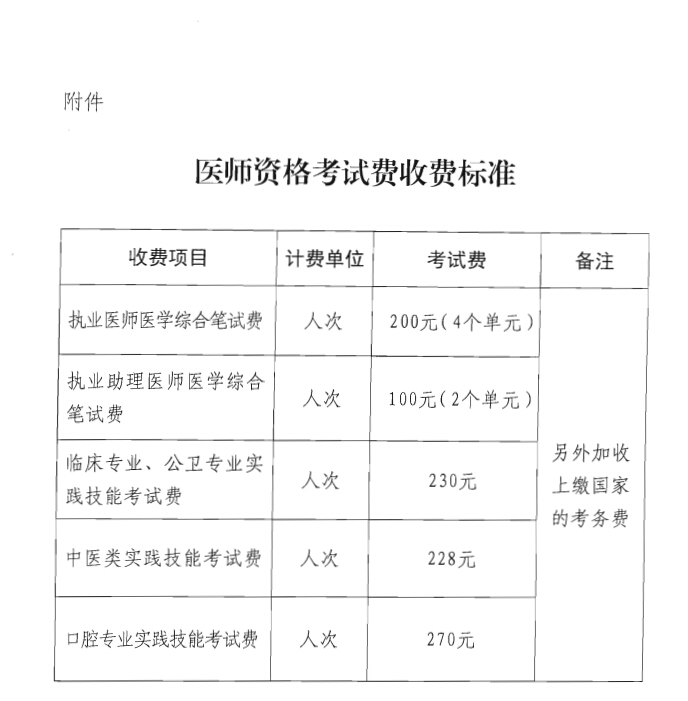 附件

医师资格考试费收费标准

| 收费项目 | 计费单位 | 考试费 | 备注 |
|---|---|---|---|
| 执业医师医学综合笔试费 | 人次 | 200元（4个单元） | 另外加收上缴国家的考务费 |
| 执业助理医师医学综合笔试费 | 人次 | 100元（2个单元） | |
| 临床专业、公卫专业实践技能考试费 | 人次 | 230元 | |
| 中医类实践技能考试费 | 人次 | 228元 | |
| 口腔专业实践技能考试费 | 人次 | 270元 | |